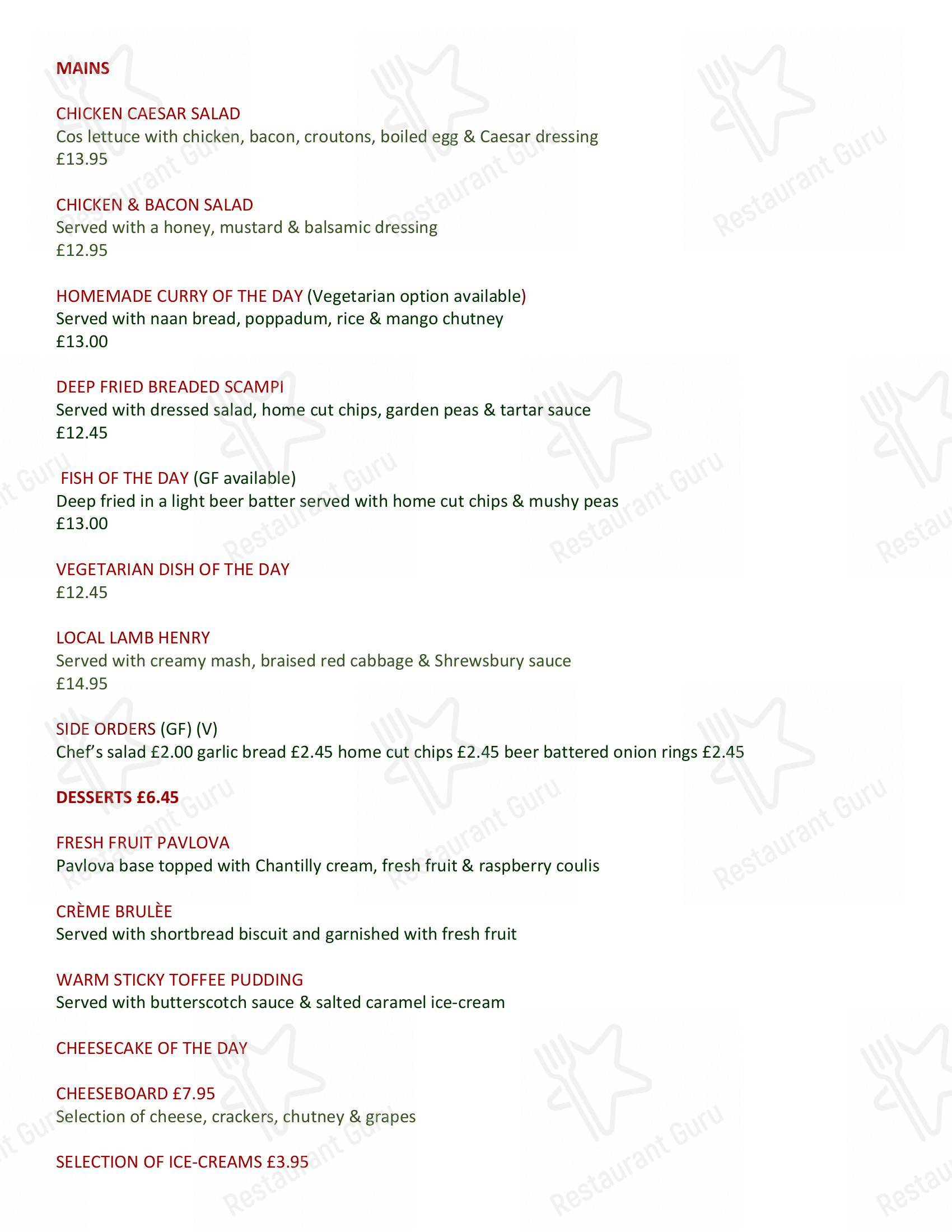 MAINS

CHICKEN CAESAR SALAD
Cos lettuce with chicken, bacon, croutons, boiled egg & Caesar dressing
£13.95

CHICKEN & BACON SALAD
Served with a honey, mustard & balsamic dressing
£12.95

HOMEMADE CURRY OF THE DAY (Vegetarian option available)
Served with naan bread, poppadum, rice & mango chutney
£13.00

DEEP FRIED BREADED SCAMPI
Served with dressed salad, home cut chips, garden peas & tartar sauce
£12.45

FISH OF THE DAY (GF available)
Deep fried in a light beer batter served with home cut chips & mushy peas
£13.00

VEGETARIAN DISH OF THE DAY
£12.45

LOCAL LAMB HENRY
Served with creamy mash, braised red cabbage & Shrewsbury sauce
£14.95

SIDE ORDERS (GF) (V)
Chef's salad £2.00 garlic bread £2.45 home cut chips £2.45 beer battered onion rings £2.45

DESSERTS £6.45

FRESH FRUIT PAVLOVA
Pavlova base topped with Chantilly cream, fresh fruit & raspberry coulis

CRÈME BRULÈE
Served with shortbread biscuit and garnished with fresh fruit

WARM STICKY TOFFEE PUDDING
Served with butterscotch sauce & salted caramel ice-cream

CHEESECAKE OF THE DAY

CHEESEBOARD £7.95
Selection of cheese, crackers, chutney & grapes

SELECTION OF ICE-CREAMS £3.95

Restaurant Guru